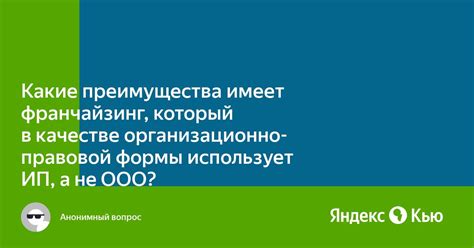 Какие преимущества имеет франчайзинг, который в качестве организационно-правовой формы использует ИП, а не ООО?

Анонимный вопрос

Яндекс Кью